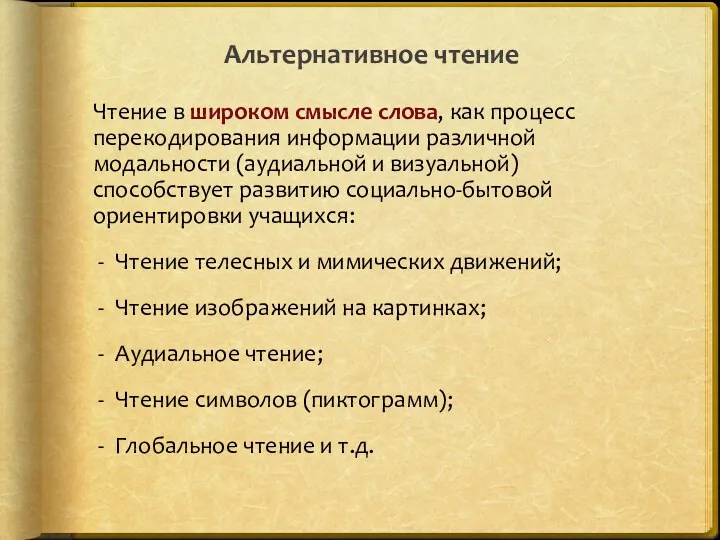 Альтернативное чтение

Чтение в широком смысле слова, как процесс перекодирования информации различной модальности (аудиальной и визуальной) способствует развитию социально-бытовой ориентировки учащихся:

- Чтение телесных и мимических движений;
- Чтение изображений на картинках;
- Аудиальное чтение;
- Чтение символов (пиктограмм);
- Глобальное чтение и т.д.